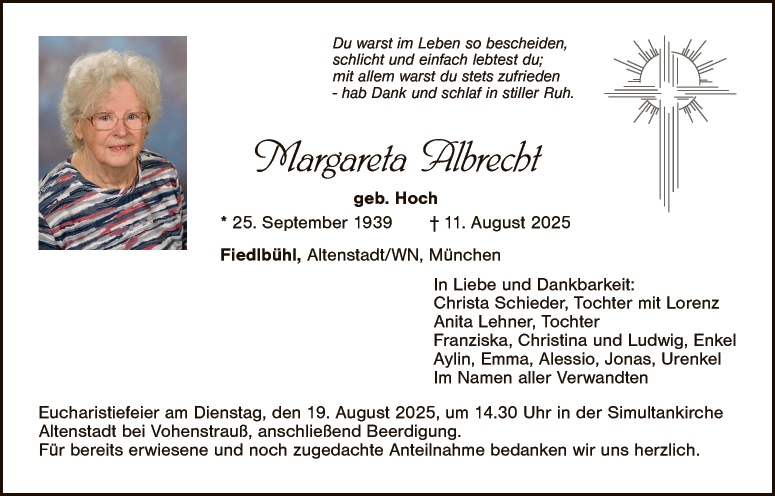 Du warst im Leben so bescheiden,
schlicht und einfach lebtest du;
mit allem warst du stets zufrieden
- hab Dank und schlaf in stiller Ruh.

Margareta Albrecht

geb. Hoch

* 25. September 1939 † 11. August 2025

Fiedlbühl, Altenstadt/WN, München

In Liebe und Dankbarkeit:
Christa Schieder, Tochter mit Lorenz
Anita Lehner, Tochter
Franziska, Christina und Ludwig, Enkel
Aylin, Emma, Alessio, Jonas, Urenkel
Im Namen aller Verwandten

Eucharistiefeier am Dienstag, den 19. August 2025, um 14.30 Uhr in der Simultankirche Altenstadt bei Vohenstrauß, anschließend Beerdigung.
Für bereits erwiesene und noch zugedachte Anteilnahme bedanken wir uns herzlich.